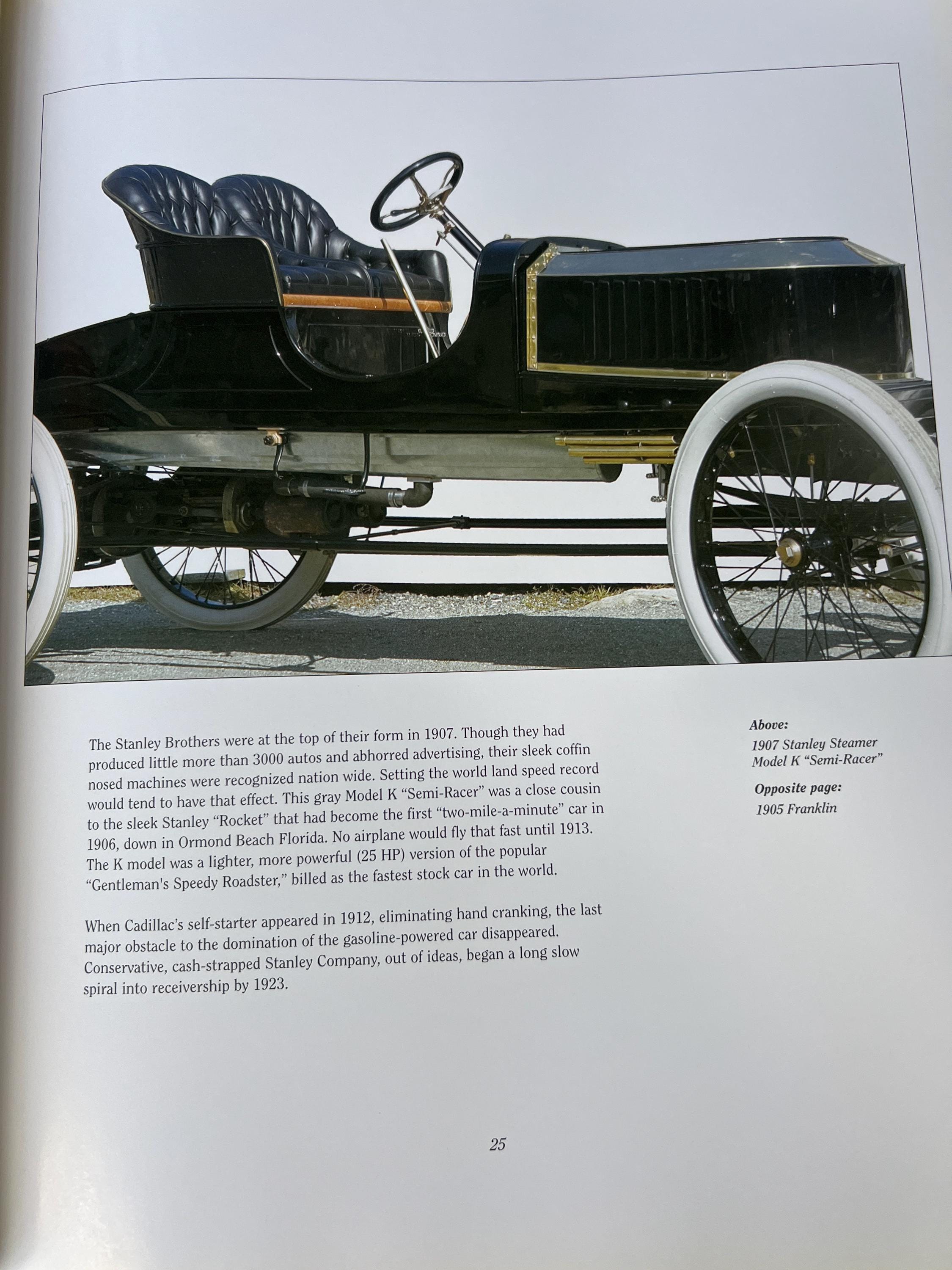 The Stanley Brothers were at the top of their form in 1907. Though they had produced little more than 3000 autos and abhorred advertising, their sleek coffin nosed machines were recognized nation wide. Setting the world land speed record would tend to have that effect. This gray Model K "Semi-Racer" was a close cousin to the sleek Stanley "Rocket" that had become the first "two-mile-a-minute" car in 1906, down in Ormond Beach Florida. No airplane would fly that fast until 1913. The K model was a lighter, more powerful (25 HP) version of the popular "Gentleman's Speedy Roadster," billed as the fastest stock car in the world.

When Cadillac's self-starter appeared in 1912, eliminating hand cranking, the last major obstacle to the domination of the gasoline-powered car disappeared. Conservative, cash-strapped Stanley Company, out of ideas, began a long slow spiral into receivership by 1923.

Above:
1907 Stanley Steamer Model K "Semi-Racer"

Opposite page:
1905 Franklin

25